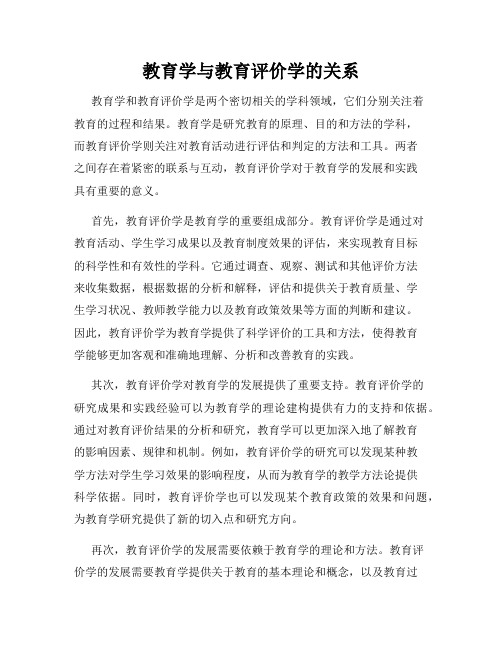 教育学与教育评价学的关系

教育学和教育评价学是两个密切相关的学科领域，它们分别关注着教育的过程和结果。教育学是研究教育的原理、目的和方法的学科，而教育评价学则关注对教育活动进行评估和判定的方法和工具。两者之间存在着紧密的联系与互动，教育评价学对于教育学的发展和实践具有重要的意义。

首先，教育评价学是教育学的重要组成部分。教育评价学是通过对教育活动、学生学习成果以及教育制度效果的评估，来实现教育目标的科学性和有效性的学科。它通过调查、观察、测试和其他评价方法来收集数据，根据数据的分析和解释，评估和提供关于教育质量、学生学习状况、教师教学能力以及教育政策效果等方面的判断和建议。因此，教育评价学为教育学提供了科学评价的工具和方法，使得教育学能够更加客观和准确地理解、分析和改善教育的实践。

其次，教育评价学对教育学的发展提供了重要支持。教育评价学的研究成果和实践经验可以为教育学的理论建构提供有力的支持和依据。通过对教育评价结果的分析和研究，教育学可以更加深入地了解教育的影响因素、规律和机制。例如，教育评价学的研究可以发现某种教学方法对学生学习效果的影响程度，从而为教育学的教学方法论提供科学依据。同时，教育评价学也可以发现某个教育政策的效果和问题，为教育学研究提供了新的切入点和研究方向。

再次，教育评价学的发展需要依赖于教育学的理论和方法。教育评价学的发展需要教育学提供关于教育的基本理论和概念，以及教育过